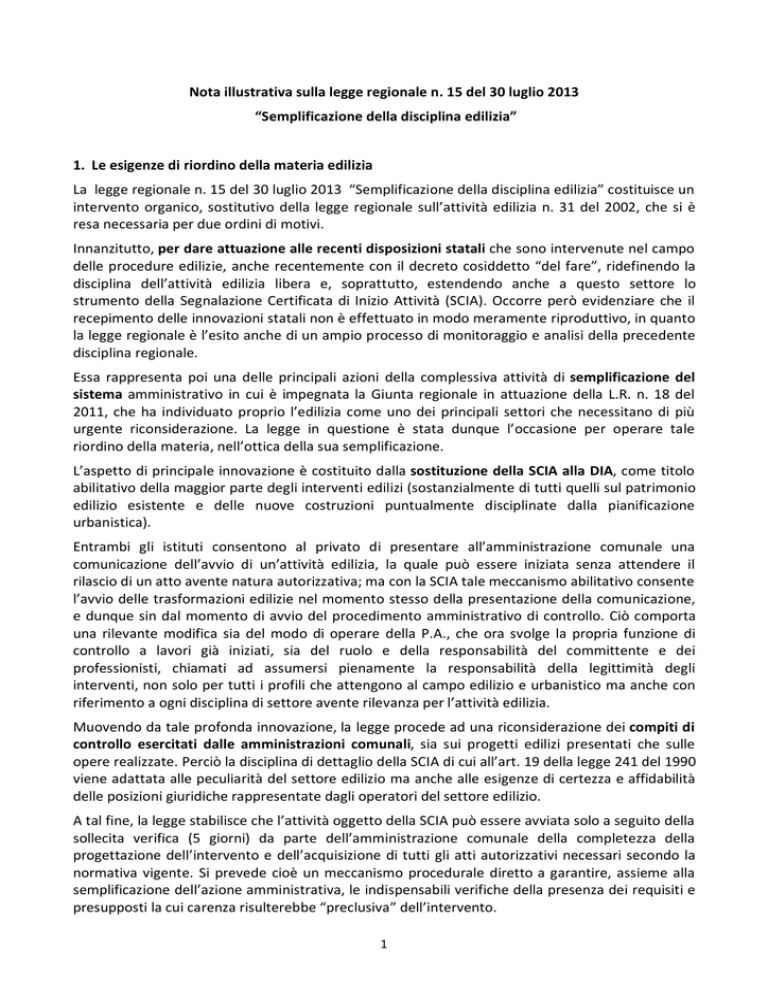 Nota illustrativa sulla legge regionale n. 15 del 30 luglio 2013

"Semplificazione della disciplina edilizia"

1. Le esigenze di riordino della materia edilizia

La legge regionale n. 15 del 30 luglio 2013 "Semplificazione della disciplina edilizia" costituisce un intervento organico, sostitutivo della legge regionale sull'attività edilizia n. 31 del 2002, che si è resa necessaria per due ordini di motivi.

Innanzitutto, per dare attuazione alle recenti disposizioni statali che sono intervenute nel campo delle procedure edilizie, anche recentemente con il decreto cosiddetto "del fare", ridefinendo la disciplina dell'attività edilizia libera e, soprattutto, estendendo anche a questo settore lo strumento della Segnalazione Certificata di Inizio Attività (SCIA). Occorre però evidenziare che il recepimento delle innovazioni statali non è effettuato in modo meramente riproduttivo, in quanto la legge regionale è l'esito anche di un ampio processo di monitoraggio e analisi della precedente disciplina regionale.

Essa rappresenta poi una delle principali azioni della complessiva attività di semplificazione del sistema amministrativo in cui è impegnata la Giunta regionale in attuazione della L.R. n. 18 del 2011, che ha individuato proprio l'edilizia come uno dei principali settori che necessitano di più urgente riconsiderazione. La legge in questione è stata dunque l'occasione per operare tale riordino della materia, nell'ottica della sua semplificazione.

L'aspetto di principale innovazione è costituito dalla sostituzione della SCIA alla DIA, come titolo abilitativo della maggior parte degli interventi edilizi (sostanzialmente di tutti quelli sul patrimonio edilizio esistente e delle nuove costruzioni puntualmente disciplinate dalla pianificazione urbanistica).

Entrambi gli istituti consentono al privato di presentare all'amministrazione comunale una comunicazione dell'avvio di un'attività edilizia, la quale può essere iniziata senza attendere il rilascio di un atto avente natura autorizzativa; ma con la SCIA tale meccanismo abilitativo consente l'avvio delle trasformazioni edilizie nel momento stesso della presentazione della comunicazione, e dunque sin dal momento di avvio del procedimento amministrativo di controllo. Ciò comporta una rilevante modifica sia del modo di operare della P.A., che ora svolge la propria funzione di controllo a lavori già iniziati, sia del ruolo e della responsabilità del committente e dei professionisti, chiamati ad assumersi pienamente la responsabilità della legittimità degli interventi, non solo per tutti i profili che attengono al campo edilizio e urbanistico ma anche con riferimento a ogni disciplina di settore avente rilevanza per l'attività edilizia.

Muovendo da tale profonda innovazione, la legge procede ad una riconsiderazione dei compiti di controllo esercitati dalle amministrazioni comunali, sia sui progetti edilizi presentati che sulle opere realizzate. Perciò la disciplina di dettaglio della SCIA di cui all'art. 19 della legge 241 del 1990 viene adattata alle peculiarità del settore edilizio ma anche alle esigenze di certezza e affidabilità delle posizioni giuridiche rappresentate dagli operatori del settore edilizio.

A tal fine, la legge stabilisce che l'attività oggetto della SCIA può essere avviata solo a seguito della sollecita verifica (5 giorni) da parte dell'amministrazione comunale della completezza della progettazione dell'intervento e dell'acquisizione di tutti gli atti autorizzativi necessari secondo la normativa vigente. Si prevede cioè un meccanismo procedurale diretto a garantire, assieme alla semplificazione dell'azione amministrativa, le indispensabili verifiche della presenza dei requisiti e presupposti la cui carenza risulterebbe "preclusiva" dell'intervento.

1